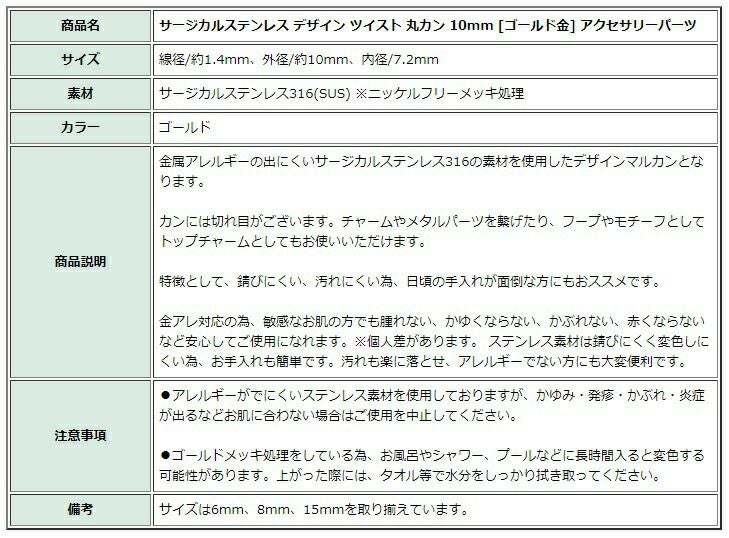 | 商品名 | サージカルステンレス デザイン ツイスト 丸カン 10mm [ゴールド金] アクセサリーパーツ |
|---|---|
| サイズ | 線径/約1.4mm、外径/約10mm、内径/7.2mm |
| 素材 | サージカルステンレス316(SUS) ※ニッケルフリーメッキ処理 |
| カラー | ゴールド |
| 商品説明 | 金属アレルギーの出にくいサージカルステンレス316の素材を使用したデザインマルカンとなります。<br><br>カンには切れ目がございます。チャームやメタルパーツを繋げたり、フープやモチーフとしてトップチャームとしてもお使いいただけます。<br><br>特徴として、錆びにくい、汚れにくい為、日頃の手入れが面倒な方にもおススメです。<br><br>金アレ対応の為、敏感なお肌の方でも腫れない、かゆくならない、かぶれない、赤くならないなど安心してご使用になれます。※個人差があります。 ステンレス素材は錆びにくく変色しにくい為、お手入れも簡単です。汚れも楽に落とせ、アレルギーでない方にも大変便利です。 |
| 注意事項 | ●アレルギーがでにくいステンレス素材を使用しておりますが、かゆみ・発疹・かぶれ・炎症が出るなどお肌に合わない場合はご使用を中止してください。<br><br>●ゴールドメッキ処理をしている為、お風呂やシャワー、プールなどに長時間入ると変色する可能性があります。上がった際には、タオル等で水分をしっかり拭き取ってください。 |
| 備考 | サイズは6mm、8mm、15mmを取り揃えています。 |